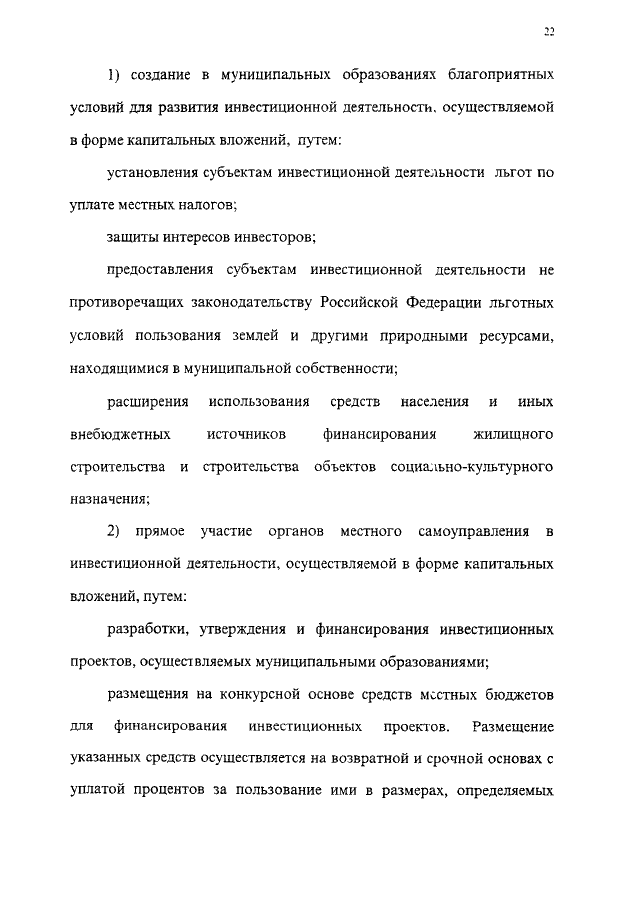 22

1) создание в муниципальных образованиях благоприятных условий для развития инвестиционной деятельности, осуществляемой в форме капитальных вложений, путем:

установления субъектам инвестиционной деятельности льгот по уплате местных налогов;

защиты интересов инвесторов;

предоставления субъектам инвестиционной деятельности не противоречащих законодательству Российской Федерации льготных условий пользования землей и другими природными ресурсами, находящимися в муниципальной собственности;

расширения использования средств населения и иных внебюджетных источников финансирования жилищного строительства и строительства объектов социально-культурного назначения;

2) прямое участие органов местного самоуправления в инвестиционной деятельности, осуществляемой в форме капитальных вложений, путем:

разработки, утверждения и финансирования инвестиционных проектов, осуществляемых муниципальными образованиями;

размещения на конкурсной основе средств местных бюджетов для финансирования инвестиционных проектов. Размещение указанных средств осуществляется на возвратной и срочной основах с уплатой процентов за пользование ими в размерах, определяемых